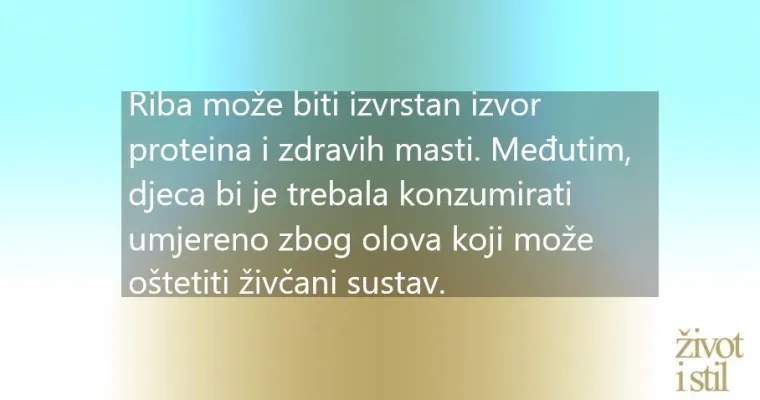 Riba može biti izvrstan izvor proteina i zdravih masti. Međutim, djeca bi je trebala konzumirati umjereno zbog olova koji može oštetiti živčani sustav.

život i stil